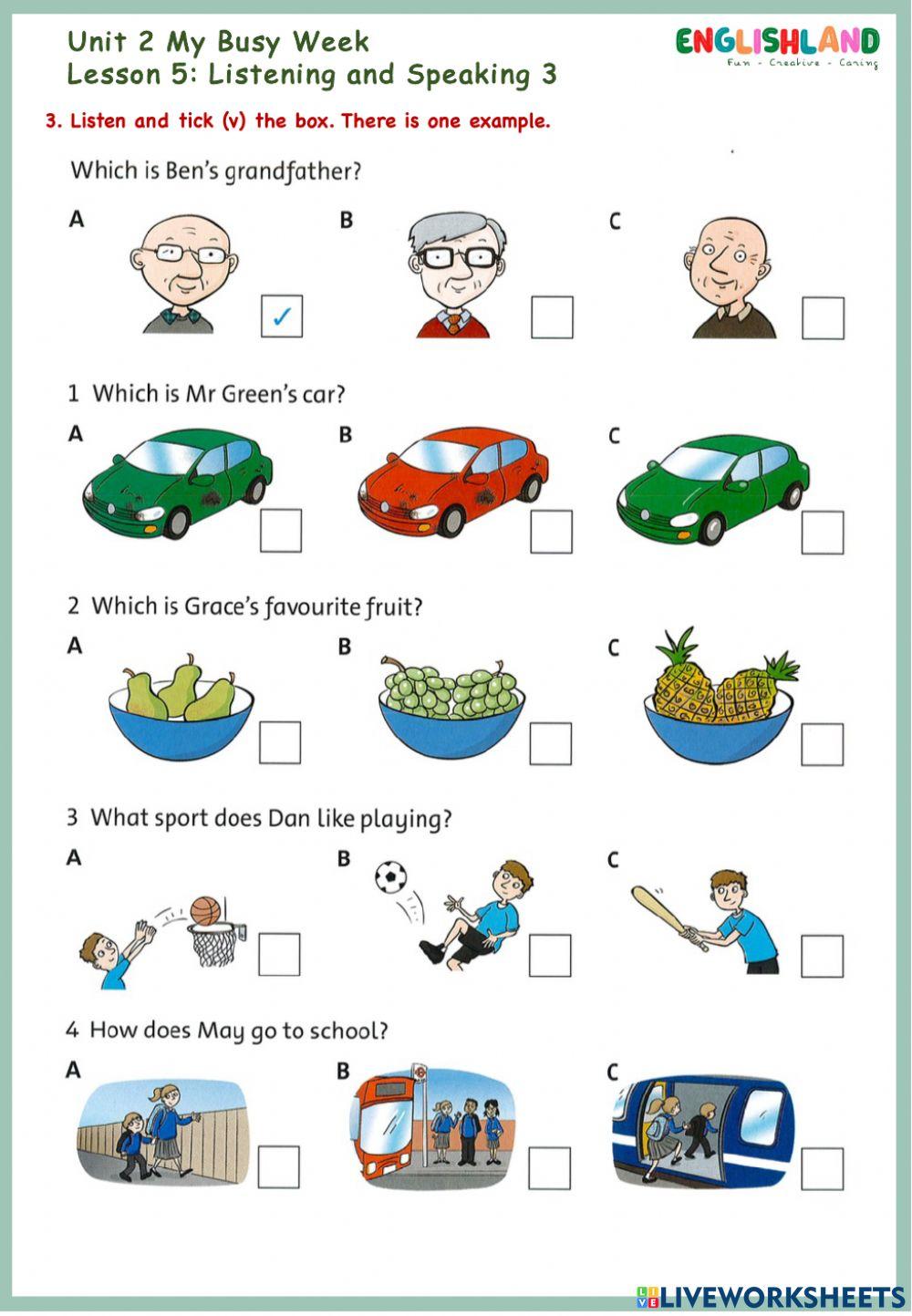 Unit 2 My Busy Week
Lesson 5: Listening and Speaking 3

ENGLISHLAND
Fun - Creative - Caring

3. Listen and tick (v) the box. There is one example.

Which is Ben's grandfather?

A ✓
B
C

1 Which is Mr Green's car?

A
B
C

2 Which is Grace's favourite fruit?

A
B
C

3 What sport does Dan like playing?

A
B
C

4 How does May go to school?

A
B
C

LIVEWORKSHEETS